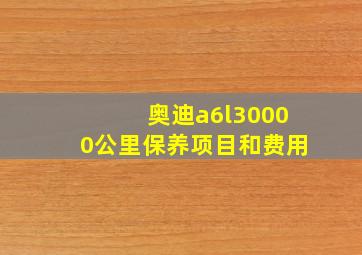 奥迪a6l30000公里保养项目和费用